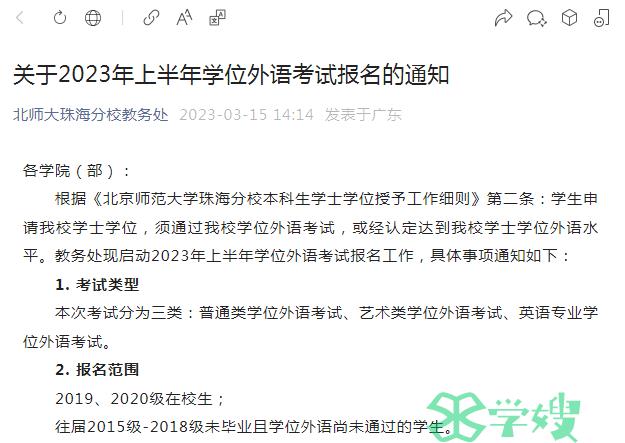 关于2023年上半年学位外语考试报名的通知

北师大珠海分校教务处 2023-03-15 14:14 发表于广东

各学院（部）：

根据《北京师范大学珠海分校本科生学士学位授予工作细则》第二条：学生申请我校学士学位，须通过我校学位外语考试，或经认定达到我校学士学位外语水平。教务处现启动2023年上半年学位外语考试报名工作，具体事项通知如下：

1. 考试类型

本次考试分为三类：普通类学位外语考试、艺术类学位外语考试、英语专业学位外语考试。

2. 报名范围

2019、2020级在校生；

往届2015级-2018级未毕业且学位外语尚未通过的学生。

学嫂